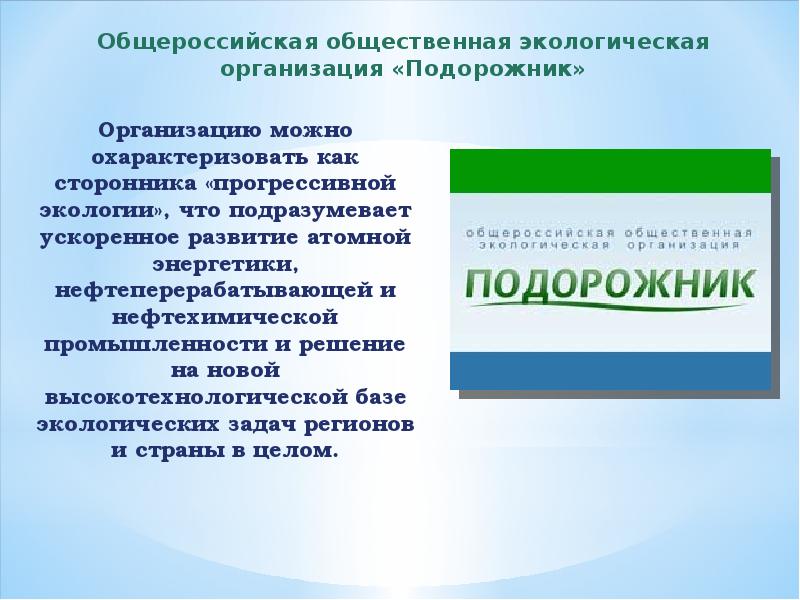 Общероссийская общественная экологическая организация «Подорожник»

Организацию можно охарактеризовать как сторонника «прогрессивной экологии», что подразумевает ускоренное развитие атомной энергетики, нефтеперерабатывающей и нефтехимической промышленности и решение на новой высокотехнологической базе экологических задач регионов и страны в целом.

общероссийская общественная экологическая организация
ПОДОРОЖНИК